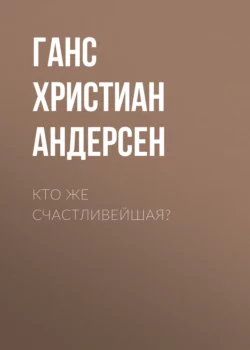 ГАНС ХРИСТИАН АНДЕРСЕН

КТО ЖЕ СЧАСТЛИВЕЙШАЯ?